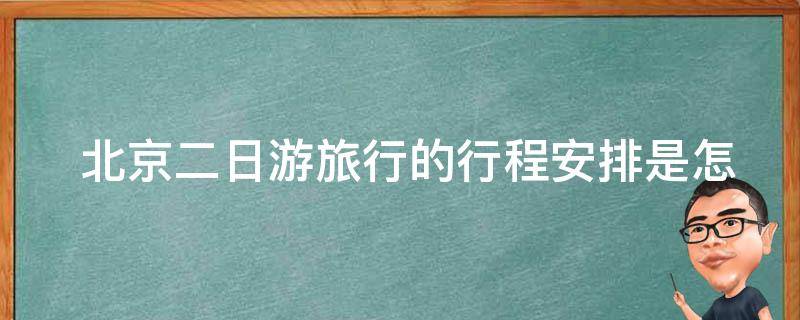 北京二日游旅行的行程安排是怎